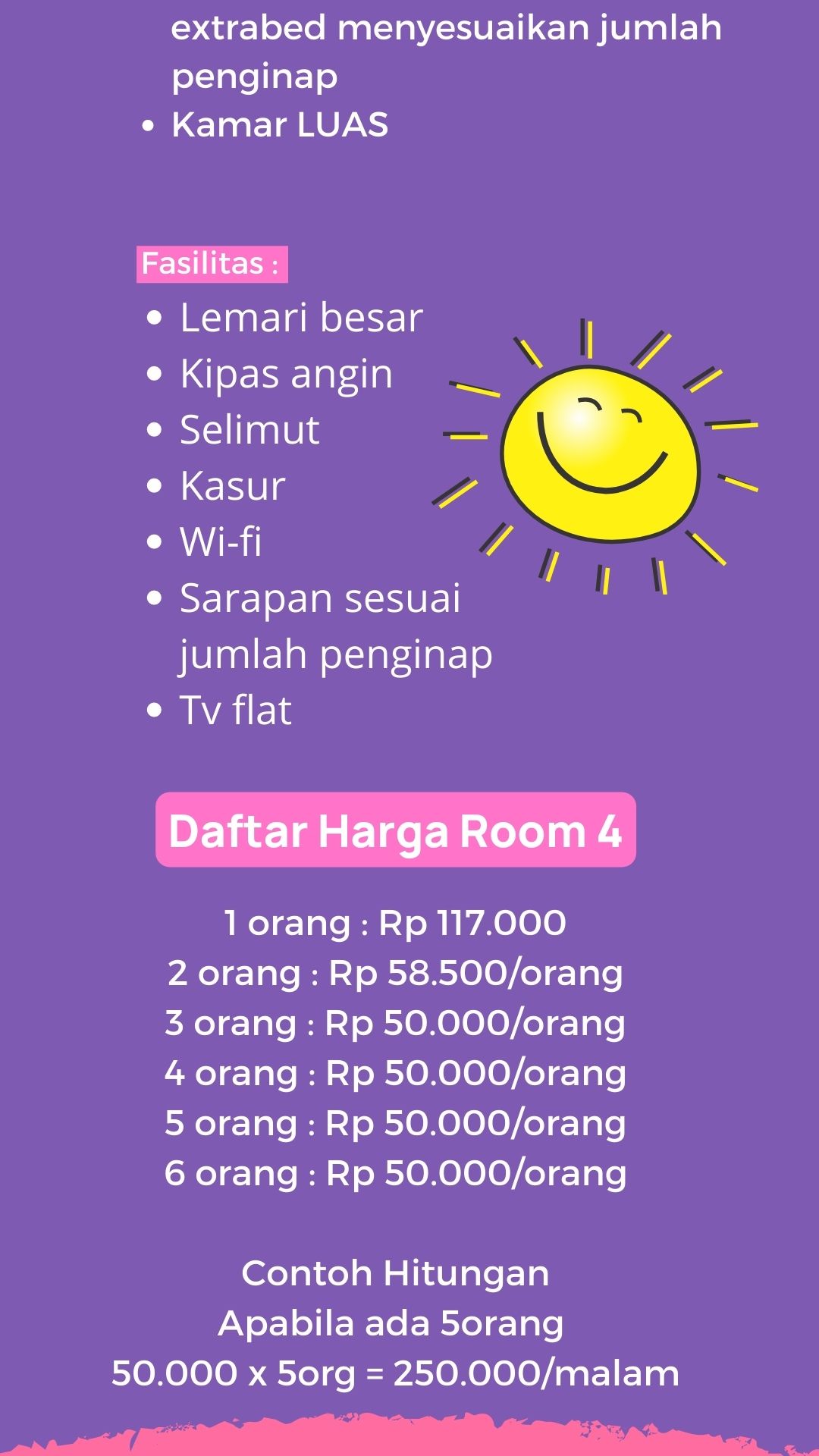 extrabed menyesuaikan jumlah penginap
• Kamar LUAS

Fasilitas :
• Lemari besar
• Kipas angin
• Selimut
• Kasur
• Wi-fi
• Sarapan sesuai jumlah penginap
• Tv flat

Daftar Harga Room 4

1 orang : Rp 117.000
2 orang : Rp 58.500/orang
3 orang : Rp 50.000/orang
4 orang : Rp 50.000/orang
5 orang : Rp 50.000/orang
6 orang : Rp 50.000/orang

Contoh Hitungan
Apabila ada 5orang
50.000 x 5org = 250.000/malam